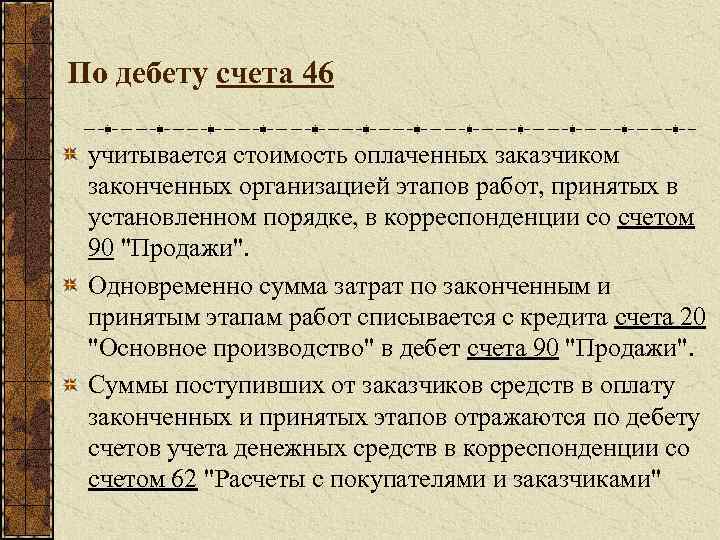 По дебету счета 46

учитывается стоимость оплаченных заказчиком законченных организацией этапов работ, принятых в установленном порядке, в корреспонденции со счетом 90 "Продажи".

Одновременно сумма затрат по законченным и принятым этапам работ списывается с кредита счета 20 "Основное производство" в дебет счета 90 "Продажи".

Суммы поступивших от заказчиков средств в оплату законченных и принятых этапов отражаются по дебету счетов учета денежных средств в корреспонденции со счетом 62 "Расчеты с покупателями и заказчиками"